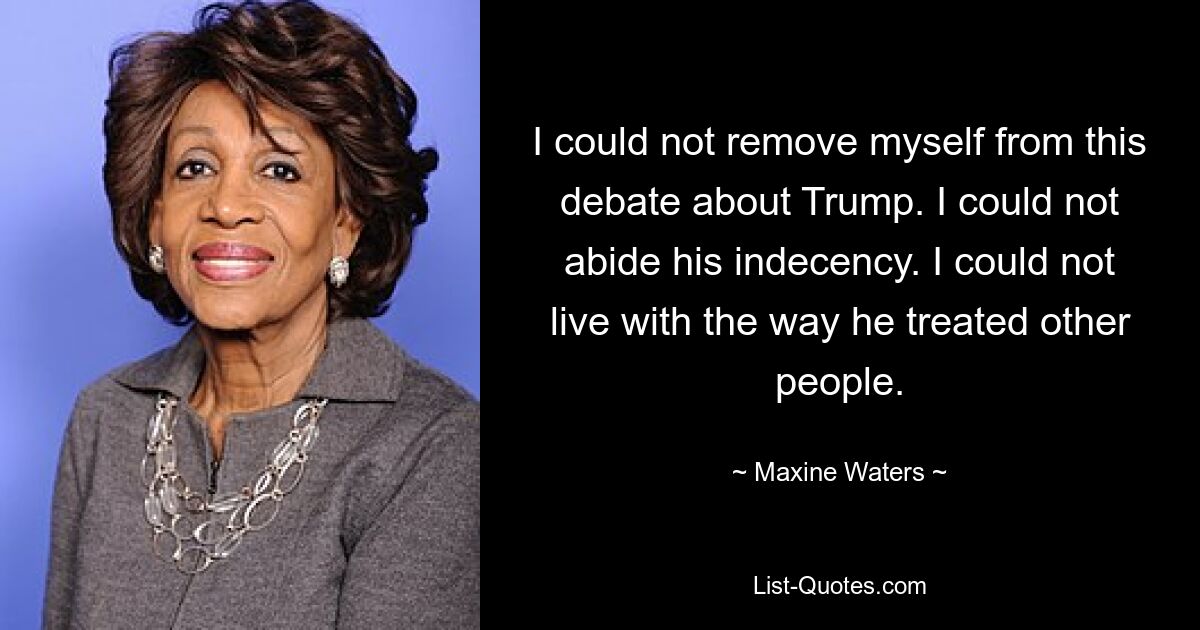 I could not remove myself from this debate about Trump. I could not abide his indecency. I could not live with the way he treated other people.

~ Maxine Waters ~

List-Quotes.com